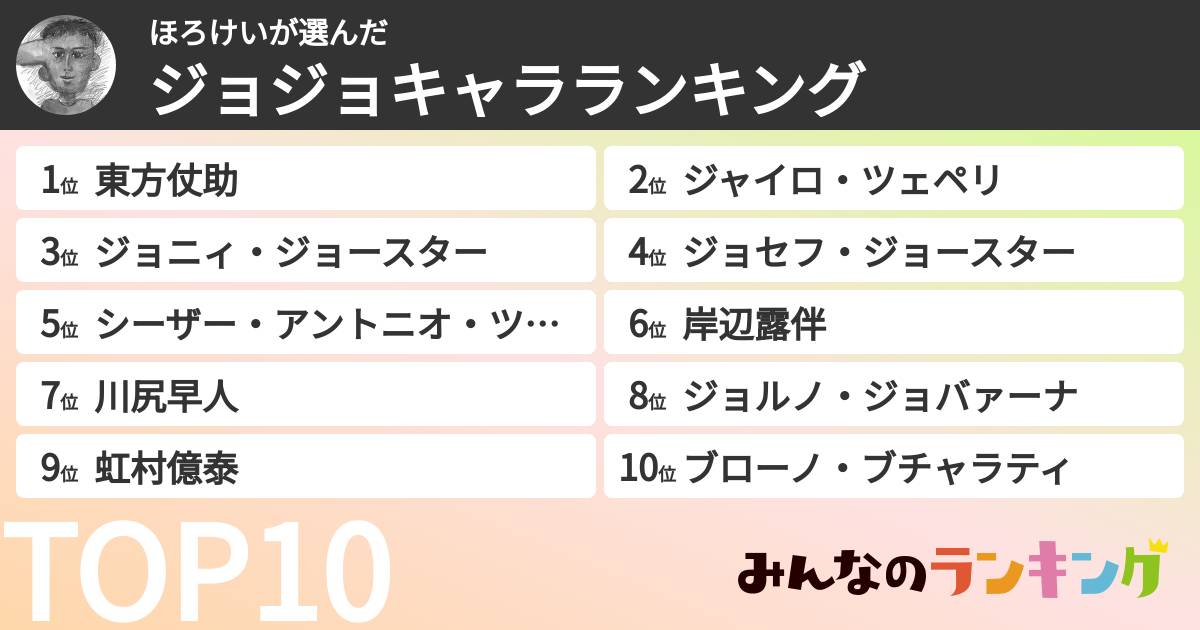 ほろけいが選んだ
ジョジョキャラランキング

1位 東方仗助
2位 ジャイロ・ツェペリ
3位 ジョニィ・ジョースター
4位 ジョセフ・ジョースター
5位 シーザー・アントニオ・ツ…
6位 岸辺露伴
7位 川尻早人
8位 ジョルノ・ジョバァーナ
9位 虹村億泰
10位 ブローノ・ブチャラティ

TOP10

みんなのランキング